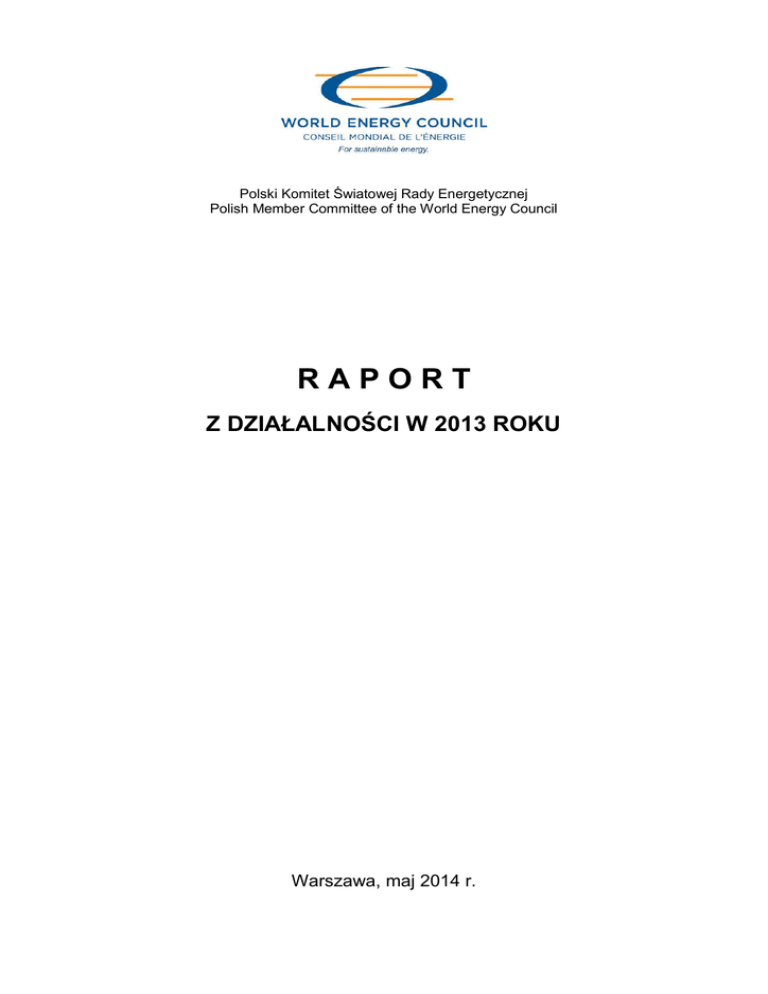 WORLD ENERGY COUNCIL
CONSEIL MONDIAL DE L'ÉNERGIE
For sustainable energy.

Polski Komitet Światowej Rady Energetycznej
Polish Member Committee of the World Energy Council

R A P O R T

Z DZIAŁALNOŚCI W 2013 ROKU

Warszawa, maj 2014 r.